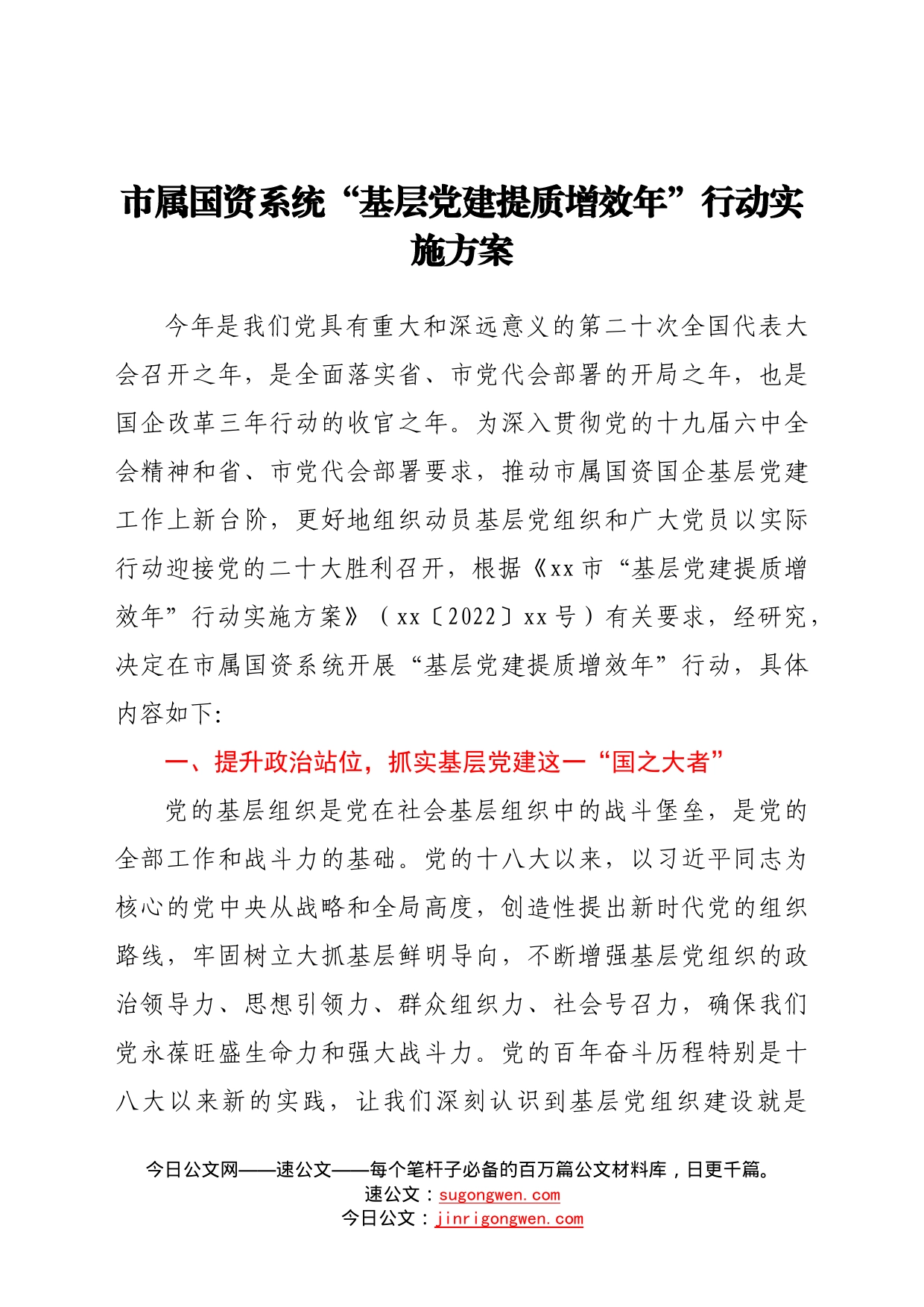 市属国资系统“基层党建提质增效年”行动实施方案

今年是我们党具有重大和深远意义的第二十次全国代表大会召开之年，是全面落实省、市党代会部署的开局之年，也是国企改革三年行动的收官之年。为深入贯彻党的十九届六中全会精神和省、市党代会部署要求，推动市属国资国企基层党建工作上新台阶，更好地组织动员基层党组织和广大党员以实际行动迎接党的二十大胜利召开，根据《xx市“基层党建提质增效年”行动实施方案》（xx〔2022〕xx号）有关要求，经研究，决定在市属国资系统开展“基层党建提质增效年”行动，具体内容如下:

一、提升政治站位，抓实基层党建这一“国之大者”

党的基层组织是党在社会基层组织中的战斗堡垒，是党的全部工作和战斗力的基础。党的十八大以来，以习近平同志为核心的党中央从战略和全局高度，创造性提出新时代党的组织路线，牢固树立大抓基层鲜明导向，不断增强基层党组织的政治领导力、思想引领力、群众组织力、社会号召力，确保我们党永葆旺盛生命力和强大战斗力。党的百年奋斗历程特别是十八大以来新的实践，让我们深刻认识到基层党组织建设就是

今日公文网——速公文——每个笔杆子必备的百万篇公文材料库，日更千篇。
速公文：sugongwen.com
今日公文：jinrigongwen.com